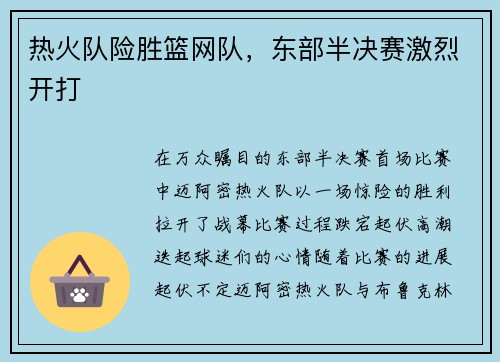 热火队险胜篮网队，东部半决赛激烈开打

在万众瞩目的东部半决赛首场比赛中迈阿密热火队以一场惊险的胜利拉开了战幕比赛过程跌宕起伏高潮迭起球迷们的心情随着比赛的进展起伏不定迈阿密热火队与布鲁克林